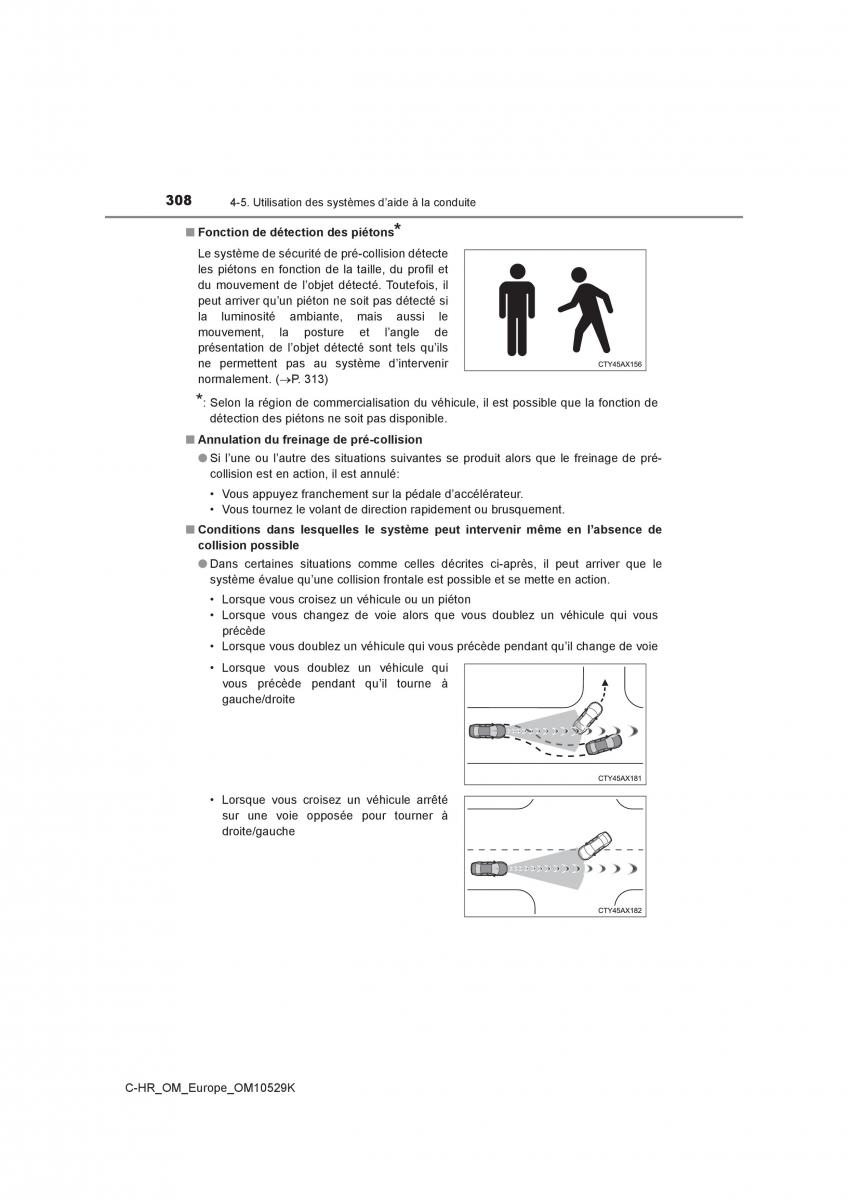 308 4-5. Utilisation des systèmes d'aide à la conduite

■ Fonction de détection des piétons*

Le système de sécurité de pré-collision détecte les piétons en fonction de la taille, du profil et du mouvement de l'objet détecté. Toutefois, il peut arriver qu'un piéton ne soit pas détecté si la luminosité ambiante, mais aussi le mouvement, la posture et l'angle de présentation de l'objet détecté sont tels qu'ils ne permettent pas au système d'intervenir normalement. (→P. 313)

CTY45AX156

*: Selon la région de commercialisation du véhicule, il est possible que la fonction de détection des piétons ne soit pas disponible.

■ Annulation du freinage de pré-collision

● Si l'une ou l'autre des situations suivantes se produit alors que le freinage de pré-collision est en action, il est annulé:

• Vous appuyez franchement sur la pédale d'accélérateur.
• Vous tournez le volant de direction rapidement ou brusquement.

■ Conditions dans lesquelles le système peut intervenir même en l'absence de collision possible

● Dans certaines situations comme celles décrites ci-après, il peut arriver que le système évalue qu'une collision frontale est possible et se mette en action.

• Lorsque vous croisez un véhicule ou un piéton
• Lorsque vous changez de voie alors que vous doublez un véhicule qui vous précède
• Lorsque vous doublez un véhicule qui vous précède pendant qu'il change de voie
• Lorsque vous doublez un véhicule qui vous précède pendant qu'il tourne à gauche/droite

CTY45AX181

• Lorsque vous croisez un véhicule arrêté sur une voie opposée pour tourner à droite/gauche

CTY45AX182

C-HR_OM_Europe_OM10529K